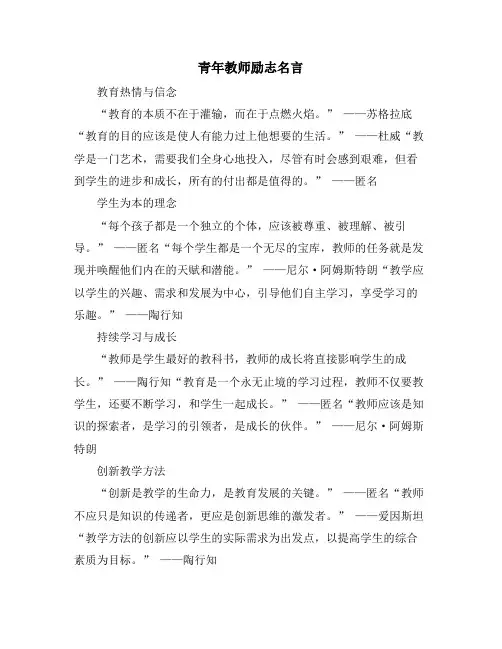 青年教师励志名言

教育热情与信念

“教育的本质不在于灌输，而在于点燃火焰。” ——苏格拉底“教育的目的应该是使人有能力过上他想要的生活。” ——杜威“教学是一门艺术，需要我们全身心地投入，尽管有时会感到艰难，但看到学生的进步和成长，所有的付出都是值得的。” ——匿名

学生为本的理念

“每个孩子都是一个独立的个体，应该被尊重、被理解、被引导。” ——匿名“每个学生都是一个无尽的宝库，教师的任务就是发现并唤醒他们内在的天赋和潜能。” ——尼尔·阿姆斯特朗“教学应以学生的兴趣、需求和发展为中心，引导他们自主学习，享受学习的乐趣。” ——陶行知

持续学习与成长

“教师是学生最好的教科书，教师的成长将直接影响学生的成长。” ——陶行知“教育是一个永无止境的学习过程，教师不仅要教学生，还要不断学习，和学生一起成长。” ——匿名“教师应该是知识的探索者，是学习的引领者，是成长的伙伴。” ——尼尔·阿姆斯特朗

创新教学方法

“创新是教学的生命力，是教育发展的关键。” ——匿名“教师不应只是知识的传递者，更应是创新思维的激发者。” ——爱因斯坦“教学方法的创新应以学生的实际需求为出发点，以提高学生的综合素质为目标。” ——陶行知